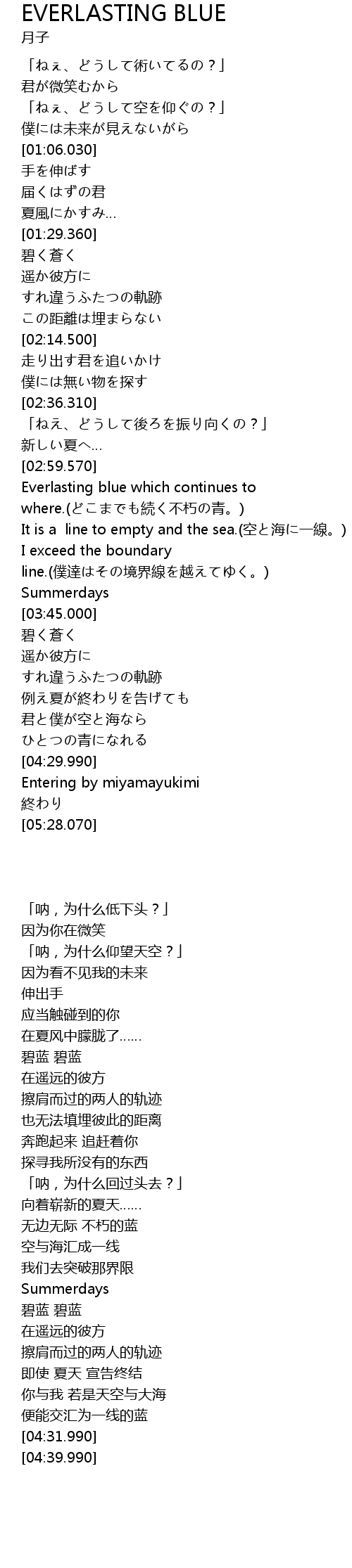 EVERLASTING BLUE
月子

「ねぇ、どうして術いてるの？」
君が微笑むから
「ねぇ、どうして空を仰ぐの？」
僕には未来が見えないがら
[01:06.030]
手を伸ばす
届くはずの君
夏風にかすみ…
[01:29.360]
碧く蒼く
遥か彼方に
すれ違うふたつの軌跡
この距離は埋まらない
[02:14.500]
走り出す君を追いかけ
僕には無い物を探す
[02:36.310]
「ねえ、どうして後ろを振り向くの？」
新しい夏へ…
[02:59.570]
Everlasting blue which continues to where.(どこまでも続く不朽の青。)
It is a line to empty and the sea.(空と海に一線。)
I exceed the boundary line.(僕達はその境界線を越えてゆく。)
Summerdays
[03:45.000]
碧く蒼く
遥か彼方に
すれ違うふたつの軌跡
例え夏が終わりを告げても
君と僕が空と海なら
ひとつの青になれる
[04:29.990]
Entering by miyamayukimi
終わり
[05:28.070]

「呐，为什么低下头？」
因为你在微笑
「呐，为什么仰望天空？」
因为看不见我的未来
伸出手
应当触碰到的你
在夏风中朦胧了……
碧蓝 碧蓝
在遥远的彼方
擦肩而过的两人的轨迹
也无法填埋彼此的距离
奔跑起来 追赶着你
探寻我所没有的东西
「呐，为什么回过头去？」
向着崭新的夏天……
无边无际 不朽的蓝
空与海汇成一线
我们去突破那界限
Summerdays
碧蓝 碧蓝
在遥远的彼方
擦肩而过的两人的轨迹
即使 夏天 宣告终结
你与我 若是天空与大海
便能交汇为一线的蓝
[04:31.990]
[04:39.990]